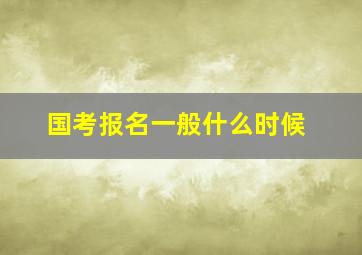 国考报名一般什么时候